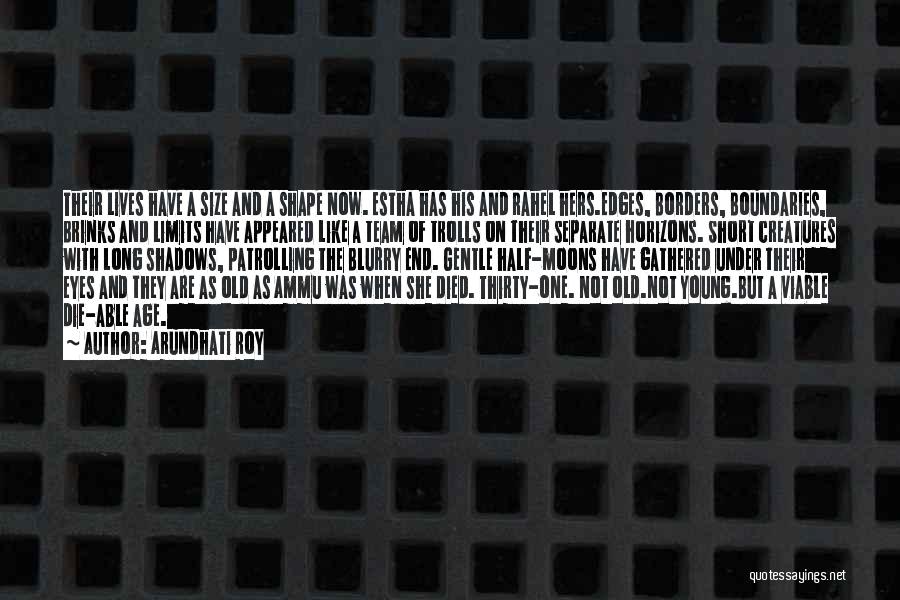 THEIR LIVES HAVE A SIZE AND A SHAPE NOW. ESTHA HAS HIS AND RAHEL HERS.EDGES, BORDERS, BOUNDARIES, BRINKS AND LIMITS HAVE APPEARED LIKE A TEAM OF TROLLS ON THEIR SEPARATE HORIZONS. SHORT CREATURES WITH LONG SHADOWS, PATROLLING THE BLURRY END. GENTLE HALF-MOONS HAVE GATHERED UNDER THEIR EYES AND THEY ARE AS OLD AS AMMU WAS WHEN SHE DIED. THIRTY-ONE. NOT OLD.NOT YOUNG.BUT A VIABLE DIE-ABLE AGE.

AUTHOR: ARUNDHATI ROY

quotessayings.net